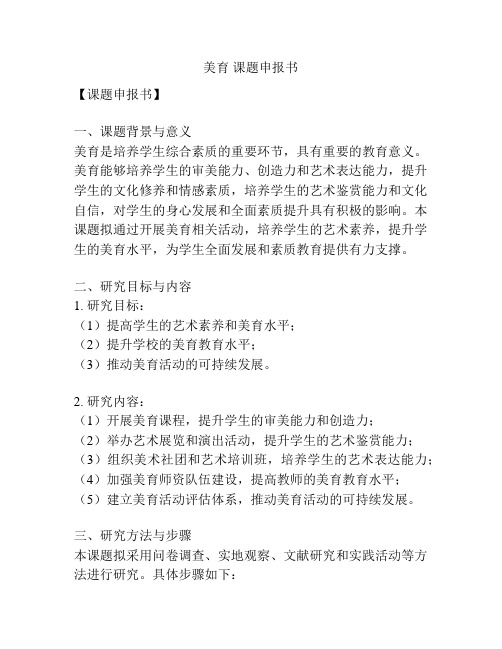 美育 课题申报书

【课题申报书】

一、课题背景与意义
美育是培养学生综合素质的重要环节，具有重要的教育意义。美育能够培养学生的审美能力、创造力和艺术表达能力，提升学生的文化修养和情感素质，培养学生的艺术鉴赏能力和文化自信，对学生的身心发展和全面素质提升具有积极的影响。本课题拟通过开展美育相关活动，培养学生的艺术素养，提升学生的美育水平，为学生全面发展和素质教育提供有力支撑。

二、研究目标与内容
1. 研究目标：
（1）提高学生的艺术素养和美育水平；
（2）提升学校的美育教育水平；
（3）推动美育活动的可持续发展。

2. 研究内容：
（1）开展美育课程，提升学生的审美能力和创造力；
（2）举办艺术展览和演出活动，提升学生的艺术鉴赏能力；
（3）组织美术社团和艺术培训班，培养学生的艺术表达能力；
（4）加强美育师资队伍建设，提高教师的美育教育水平；
（5）建立美育活动评估体系，推动美育活动的可持续发展。

三、研究方法与步骤
本课题拟采用问卷调查、实地观察、文献研究和实践活动等方法进行研究。具体步骤如下：